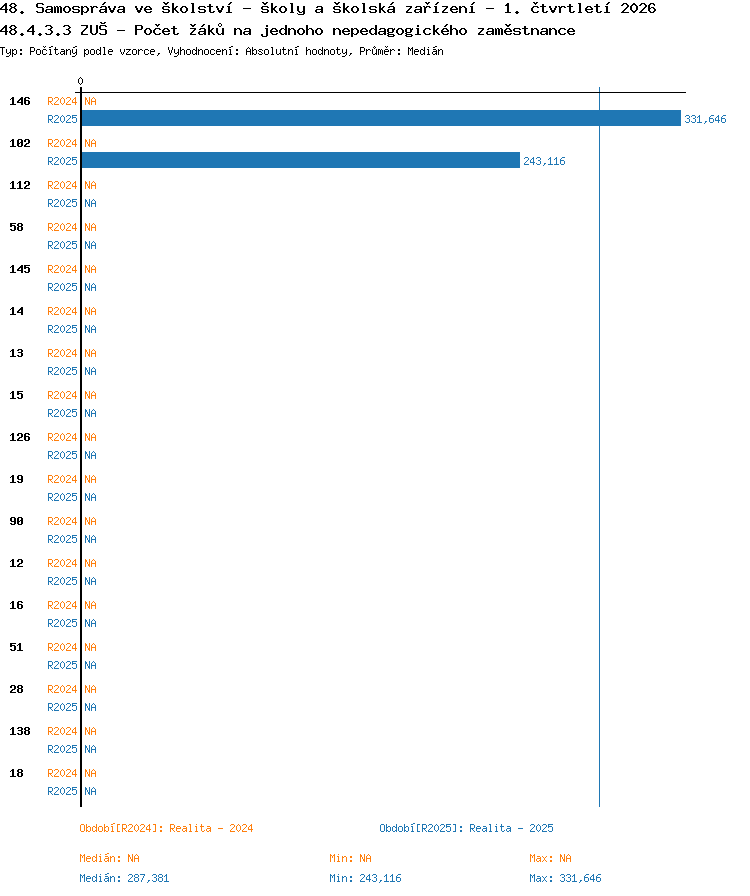 48. Samospráva ve školství - školy a školská zařízení - 1. čtvrtletí 2026
48.4.3.3 ZUŠ - Počet žáků na jednoho nepedagogického zaměstnance
Typ: Počítaný podle vzorce, Vyhodnocení: Absolutní hodnoty, Průměr: Medián

0

146 R2024 NA
R2025 331,646
102 R2024 NA
R2025 243,116
112 R2024 NA
R2025 NA
58 R2024 NA
R2025 NA
145 R2024 NA
R2025 NA
14 R2024 NA
R2025 NA
13 R2024 NA
R2025 NA
15 R2024 NA
R2025 NA
126 R2024 NA
R2025 NA
19 R2024 NA
R2025 NA
90 R2024 NA
R2025 NA
12 R2024 NA
R2025 NA
16 R2024 NA
R2025 NA
51 R2024 NA
R2025 NA
28 R2024 NA
R2025 NA
138 R2024 NA
R2025 NA
18 R2024 NA
R2025 NA

Období[R2024]: Realita - 2024
Období[R2025]: Realita - 2025

Medián: NA
Min: NA
Max: NA
Medián: 287,381
Min: 243,116
Max: 331,646